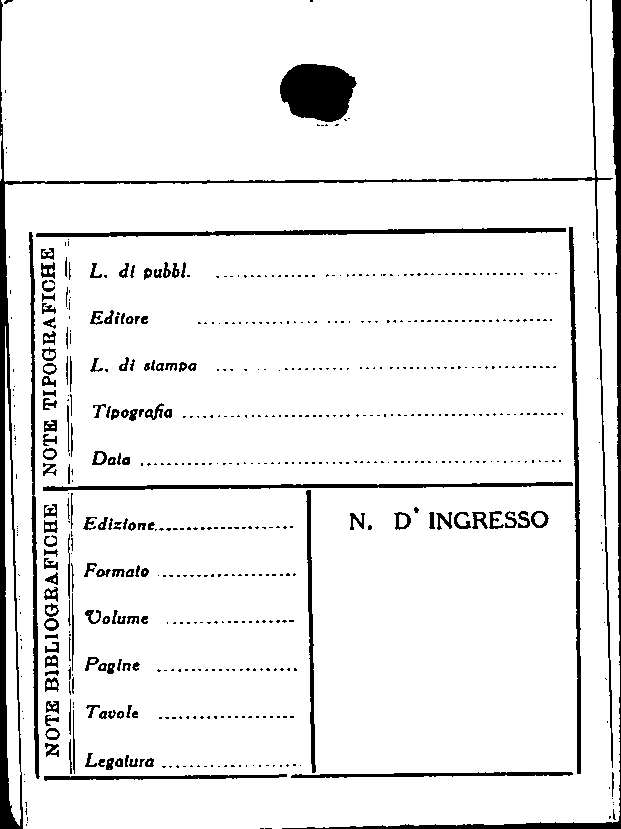 NOTE TIPOGRAFICHE

L. di pubbl. ____

Editore ____

L. di stampa ____

Tipografia ____

Data ____

NOTE BIBLIOGRAFICHE

Edizione ____

Formato ____

Volume ____

Pagine ____

Tavole ____

Legatura ____

N. D' INGRESSO